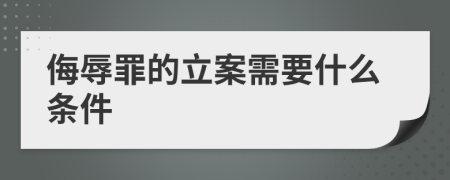 侮辱罪的立案需要什么条件